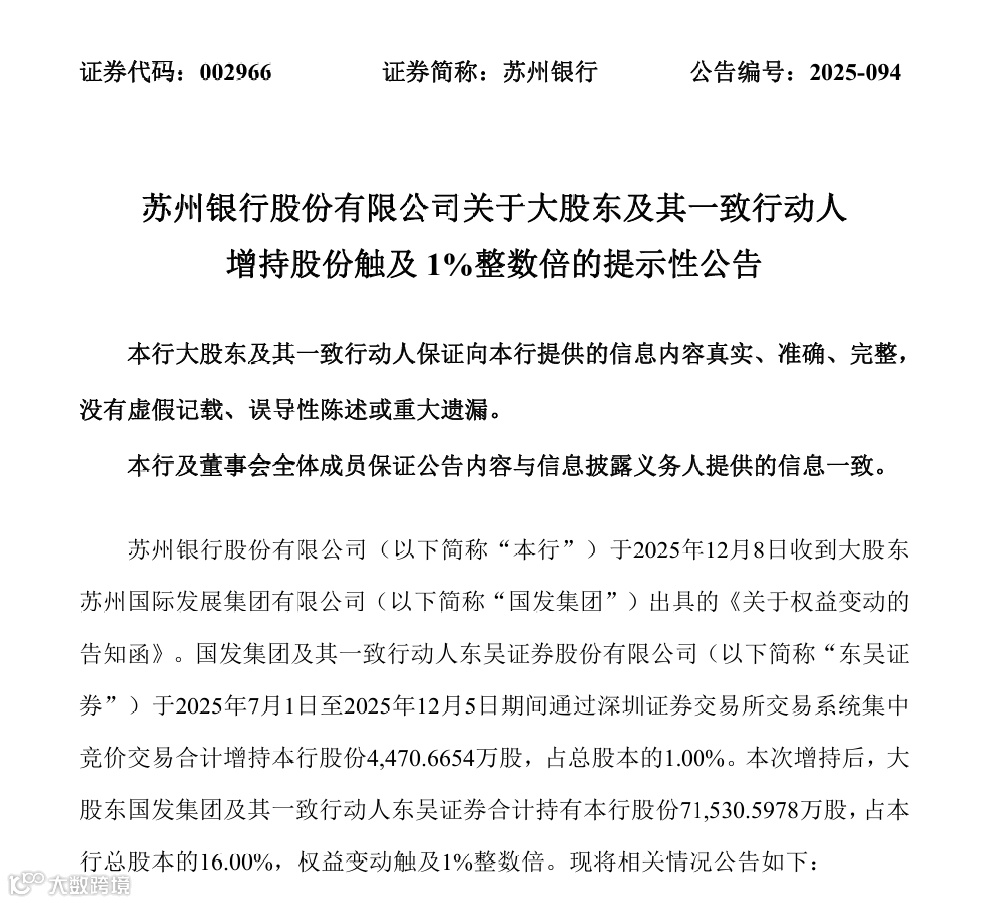 证券代码：002966　　　　证券简称：苏州银行　　　　公告编号：2025-094

苏州银行股份有限公司关于大股东及其一致行动人增持股份触及 1%整数倍的提示性公告

本行大股东及其一致行动人保证向本行提供的信息内容真实、准确、完整，没有虚假记载、误导性陈述或重大遗漏。

本行及董事会全体成员保证公告内容与信息披露义务人提供的信息一致。

苏州银行股份有限公司（以下简称“本行”）于2025年12月8日收到大股东苏州国际发展集团有限公司（以下简称“国发集团”）出具的《关于权益变动的告知函》。国发集团及其一致行动人东吴证券股份有限公司（以下简称“东吴证券”）于2025年7月1日至2025年12月5日期间通过深圳证券交易所交易系统集中竞价交易合计增持本行股份4,470.6654万股，占总股本的1.00%。本次增持后，大股东国发集团及其一致行动人东吴证券合计持有本行股份71,530.5978万股，占本行总股本的16.00%，权益变动触及1%整数倍。现将相关情况公告如下：

大数跨境